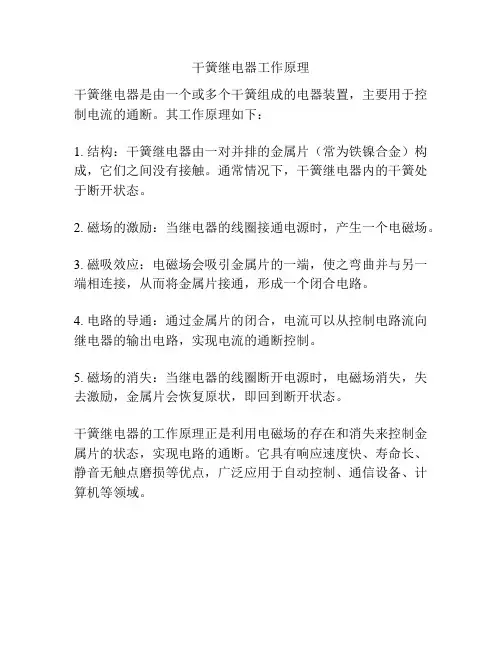 干簧继电器工作原理

干簧继电器是由一个或多个干簧组成的电器装置，主要用于控制电流的通断。其工作原理如下：

1. 结构：干簧继电器由一对并排的金属片（常为铁镍合金）构成，它们之间没有接触。通常情况下，干簧继电器内的干簧处于断开状态。

2. 磁场的激励：当继电器的线圈接通电源时，产生一个电磁场。

3. 磁吸效应：电磁场会吸引金属片的一端，使之弯曲并与另一端相连接，从而将金属片接通，形成一个闭合电路。

4. 电路的导通：通过金属片的闭合，电流可以从控制电路流向继电器的输出电路，实现电流的通断控制。

5. 磁场的消失：当继电器的线圈断开电源时，电磁场消失，失去激励，金属片会恢复原状，即回到断开状态。

干簧继电器的工作原理正是利用电磁场的存在和消失来控制金属片的状态，实现电路的通断。它具有响应速度快、寿命长、静音无触点磨损等优点，广泛应用于自动控制、通信设备、计算机等领域。